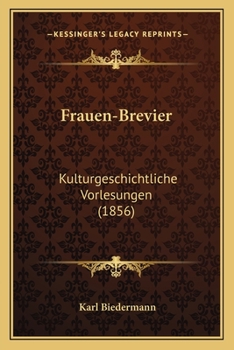 —KESSINGER'S LEGACY REPRINTS—

Frauen-Brevier

Kulturgeschichtliche Vorlesungen (1856)

Karl Biedermann